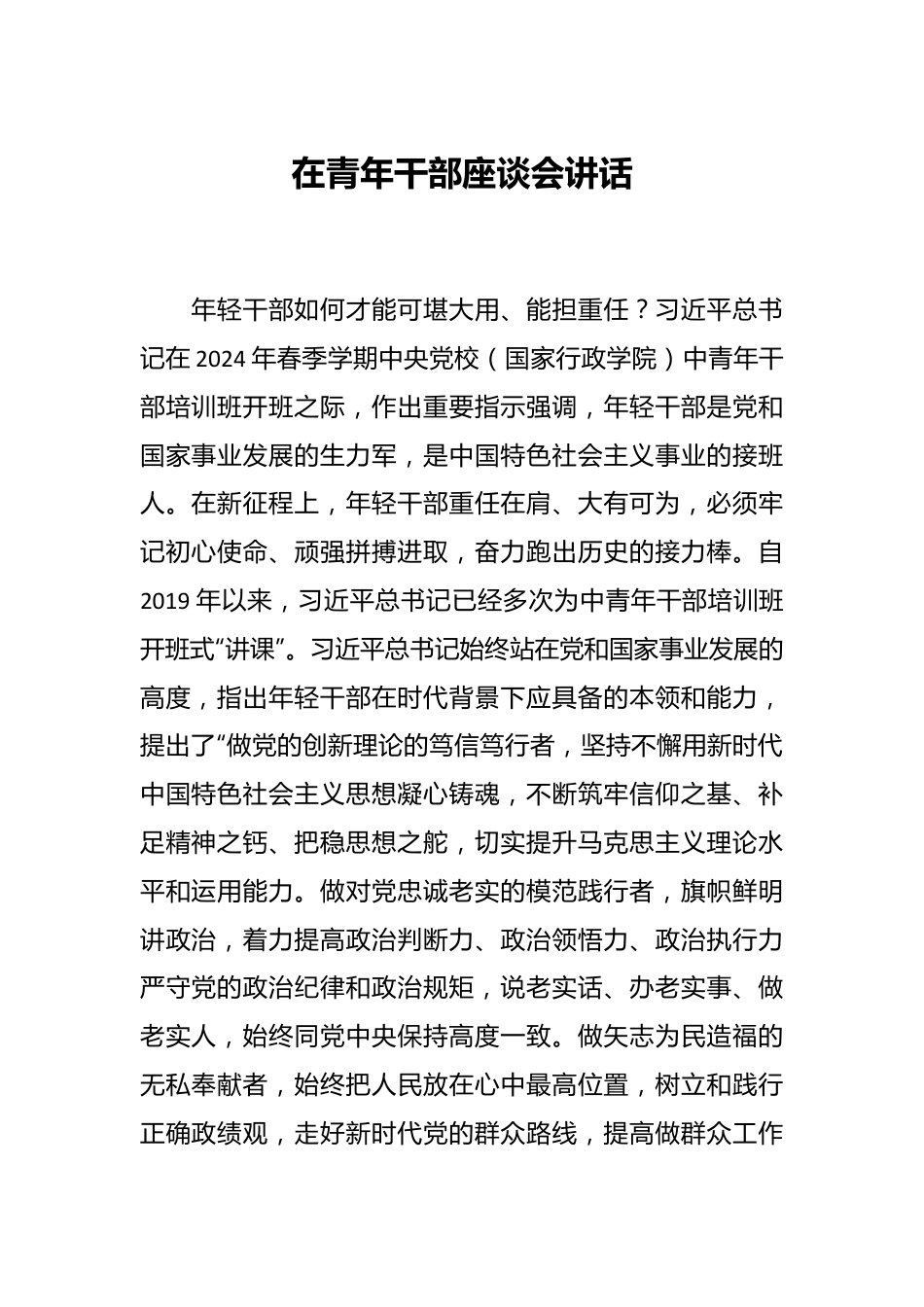 在青年干部座谈会讲话

年轻干部如何才能可堪大用、能担重任？习近平总书记在2024年春季学期中央党校（国家行政学院）中青年干部培训班开班之际，作出重要指示强调，年轻干部是党和国家事业发展的生力军，是中国特色社会主义事业的接班人。在新征程上，年轻干部重任在肩、大有可为，必须牢记初心使命、顽强拼搏进取，奋力跑出历史的接力棒。自2019年以来，习近平总书记已经多次为中青年干部培训班开班式“讲课”。习近平总书记始终站在党和国家事业发展的高度，指出年轻干部在时代背景下应具备的本领和能力，提出了“做党的创新理论的笃信笃行者，坚持不懈用新时代中国特色社会主义思想凝心铸魂，不断筑牢信仰之基、补足精神之钙、把稳思想之舵，切实提升马克思主义理论水平和运用能力。做对党忠诚老实的模范践行者，旗帜鲜明讲政治，着力提高政治判断力、政治领悟力、政治执行力严守党的政治纪律和政治规矩，说老实话、办老实事、做老实人，始终同党中央保持高度一致。做矢志为民造福的无私奉献者，始终把人民放在心中最高位置，树立和践行正确政绩观，走好新时代党的群众路线，提高做群众工作